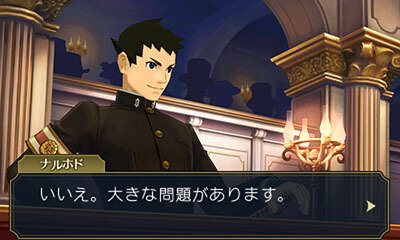 ナルホド

いいえ。大きな問題があります。